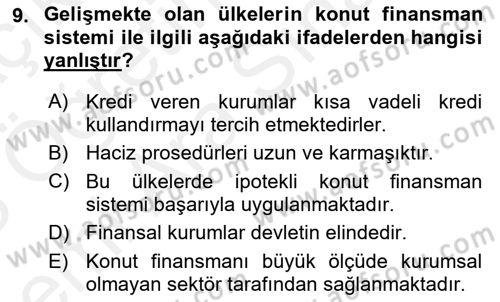 9. Gelişmekte olan ülkelerin konut finansman sistemi ile ilgili aşağıdaki ifadelerden hangisi yanlıştır?

A) Kredi veren kurumlar kısa vadeli kredi kullandırmayı tercih etmektedirler.
B) Haciz prosedürleri uzun ve karmaşıktır.
C) Bu ülkelerde ipotekli konut finansman sistemi başarıyla uygulanmaktadır.
D) Finansal kurumlar devletin elindedir.
E) Konut finansmanı büyük ölçüde kurumsal olmayan sektör tarafından sağlanmaktadır.

www.aofsoru.com